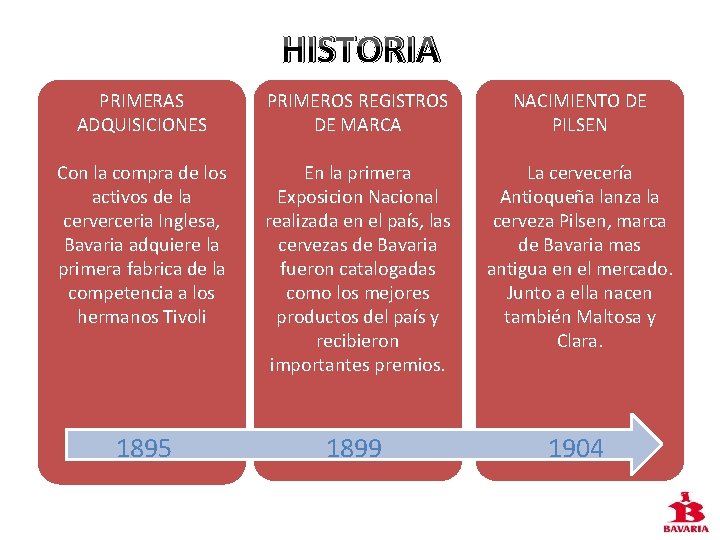 HISTORIA

PRIMERAS ADQUISICIONES

Con la compra de los activos de la cerverceria Inglesa, Bavaria adquiere la primera fabrica de la competencia a los hermanos Tivoli

1895

PRIMEROS REGISTROS DE MARCA

En la primera Exposicion Nacional realizada en el país, las cervezas de Bavaria fueron catalogadas como los mejores productos del país y recibieron importantes premios.

1899

NACIMIENTO DE PILSEN

La cervecería Antioqueña lanza la cerveza Pilsen, marca de Bavaria mas antigua en el mercado. Junto a ella nacen también Maltosa y Clara.

1904

BAVARIA